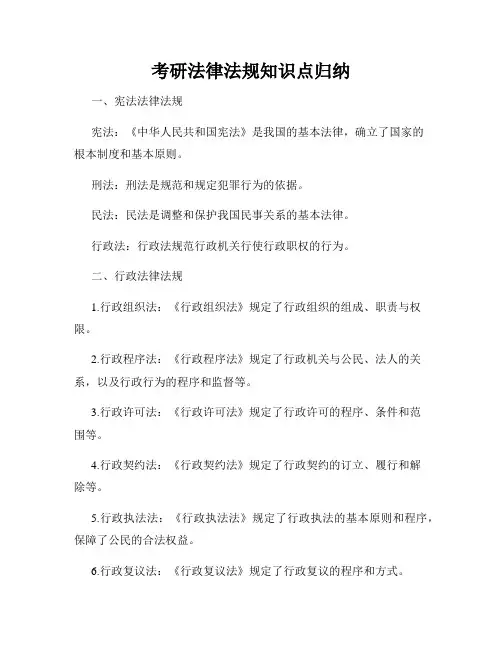 考研法律法规知识点归纳

一、宪法法律法规

宪法：《中华人民共和国宪法》是我国的基本法律，确立了国家的根本制度和基本原则。

刑法：刑法是规范和规定犯罪行为的依据。

民法：民法是调整和保护我国民事关系的基本法律。

行政法：行政法规范行政机关行使行政职权的行为。

二、行政法律法规

1.行政组织法：《行政组织法》规定了行政组织的组成、职责与权限。

2.行政程序法：《行政程序法》规定了行政机关与公民、法人的关系，以及行政行为的程序和监督等。

3.行政许可法：《行政许可法》规定了行政许可的程序、条件和范围等。

4.行政契约法：《行政契约法》规定了行政契约的订立、履行和解除等。

5.行政执法法：《行政执法法》规定了行政执法的基本原则和程序，保障了公民的合法权益。

6.行政复议法：《行政复议法》规定了行政复议的程序和方式。